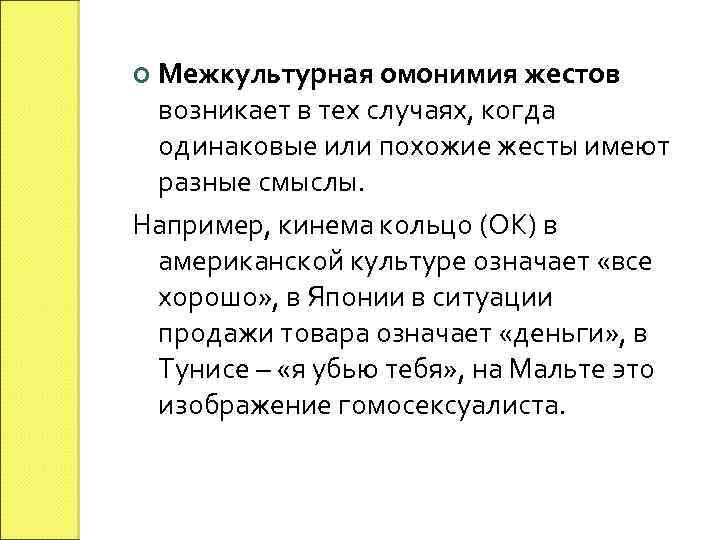 Межкультурная омонимия жестов возникает в тех случаях, когда одинаковые или похожие жесты имеют разные смыслы.

Например, кинема кольцо (ОК) в американской культуре означает «все хорошо», в Японии в ситуации продажи товара означает «деньги», в Тунисе – «я убью тебя», на Мальте это изображение гомосексуалиста.